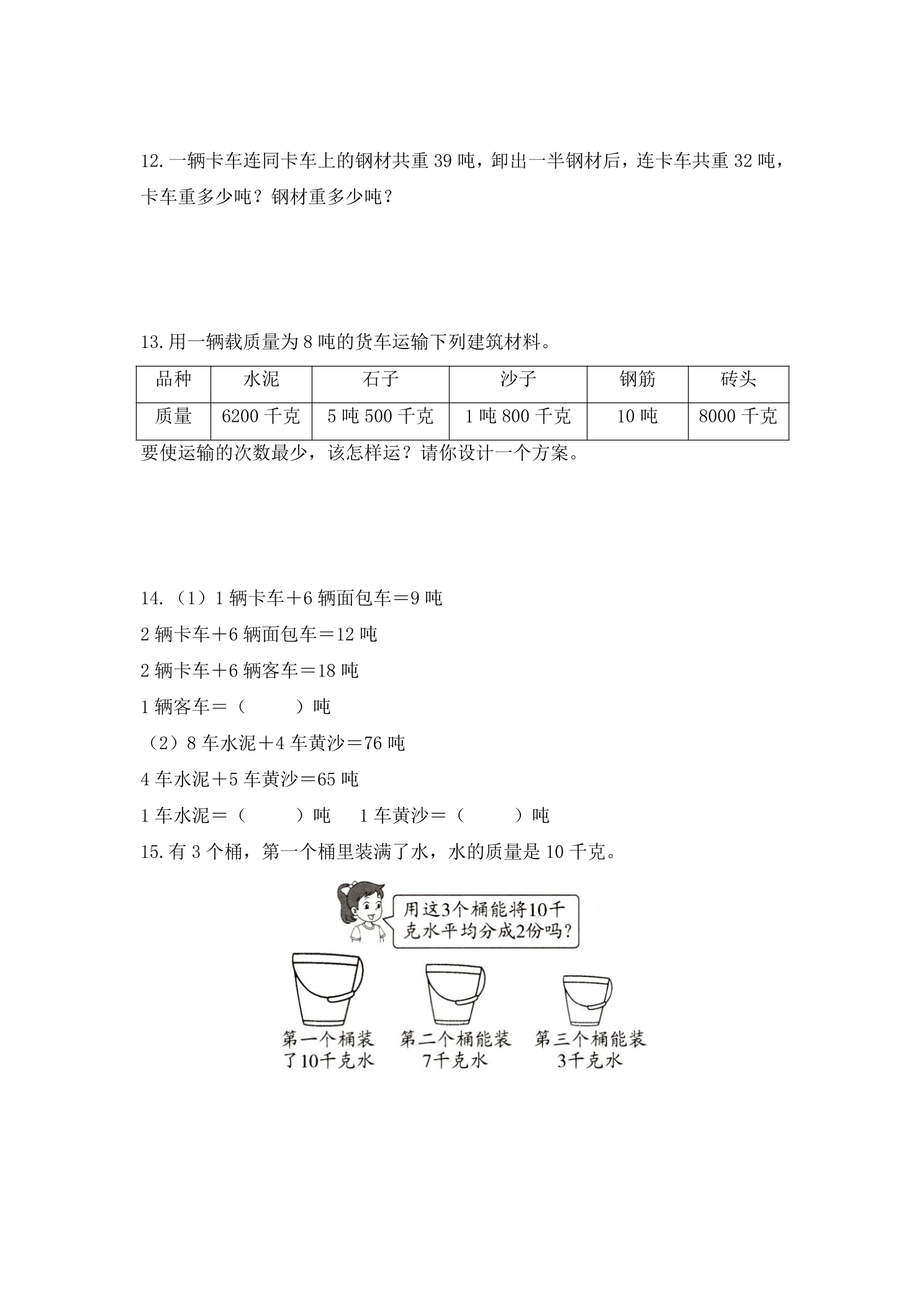 12.一辆卡车连同卡车上的钢材共重39吨，卸出一半钢材后，连卡车共重32吨，卡车重多少吨？钢材重多少吨？

13.用一辆载质量为8吨的货车运输下列建筑材料。

| 品种 | 水泥 | 石子 | 沙子 | 钢筋 | 砖头 |
|---|---|---|---|---|---|
| 质量 | 6200千克 | 5吨500千克 | 1吨800千克 | 10吨 | 8000千克 |

要使运输的次数最少，该怎样运？请你设计一个方案。

14.（1）1辆卡车＋6辆面包车＝9吨

2辆卡车＋6辆面包车＝12吨

2辆卡车＋6辆客车＝18吨

1辆客车＝（ ）吨

（2）8车水泥＋4车黄沙＝76吨

4车水泥＋5车黄沙＝65吨

1车水泥＝（ ）吨 1车黄沙＝（ ）吨

15.有3个桶，第一个桶里装满了水，水的质量是10千克。

用这3个桶能将10千克水平均分成2份吗？

第一个桶装了10千克水

第二个桶能装7千克水

第三个桶能装3千克水